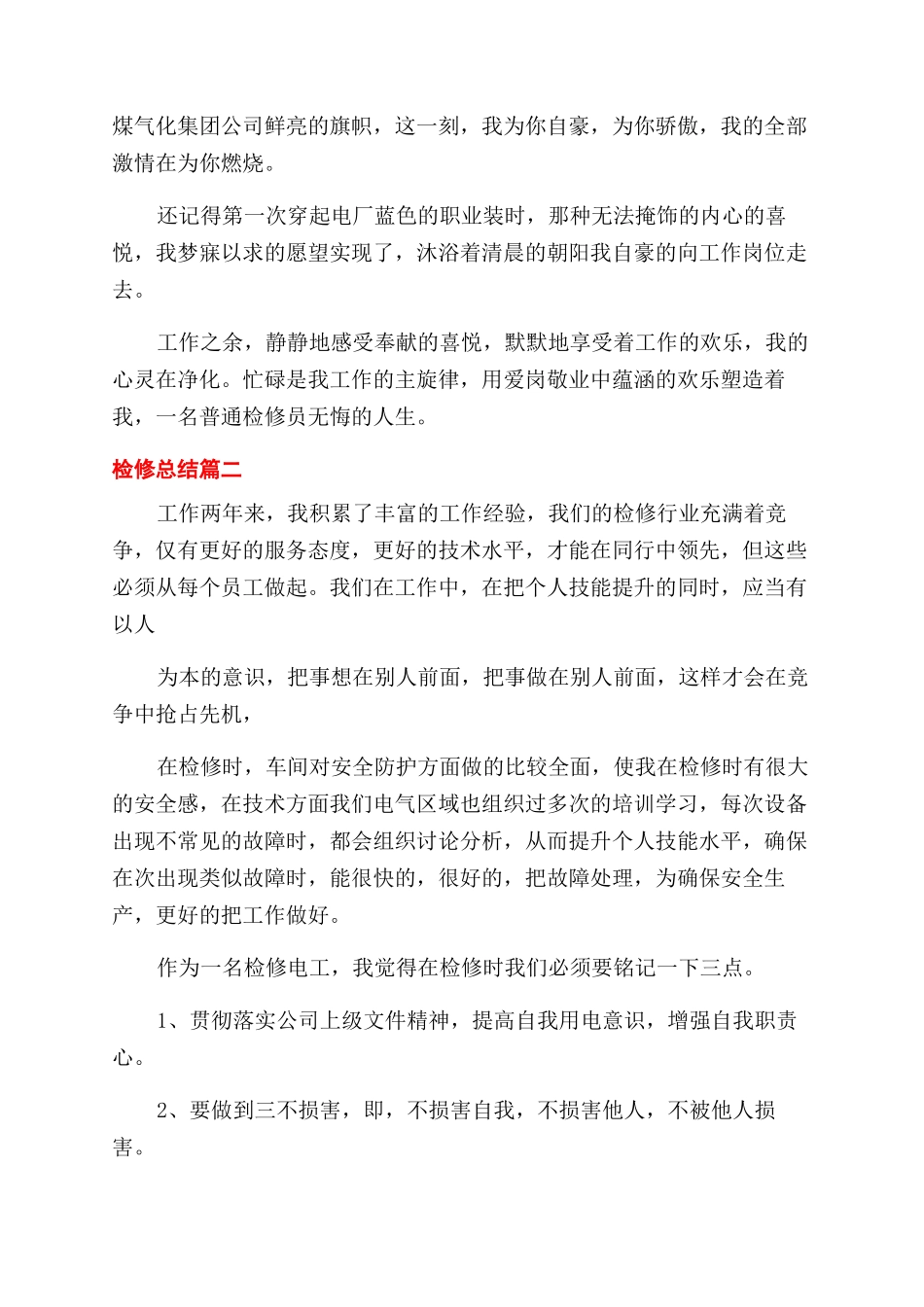 煤气化集团公司鲜亮的旗帜，这一刻，我为你自豪，为你骄傲，我的全部激情在为你燃烧。

还记得第一次穿起电厂蓝色的职业装时，那种无法掩饰的内心的喜悦，我梦寐以求的愿望实现了，沐浴着清晨的朝阳我自豪的向工作岗位走去。

工作之余，静静地感受奉献的喜悦，默默地享受着工作的欢乐，我的心灵在净化。忙碌是我工作的主旋律，用爱岗敬业中蕴涵的欢乐塑造着我，一名普通检修员无悔的人生。

检修总结篇二

工作两年来，我积累了丰富的工作经验，我们的检修行业充满着竞争，仅有更好的服务态度，更好的技术水平，才能在同行中领先，但这些必须从每个员工做起。我们在工作中，在把个人技能提升的同时，应当有以人

为本的意识，把事想在别人前面，把事做在别人前面，这样才会在竞争中抢占先机，

在检修时，车间对安全防护方面做的比较全面，使我在检修时有很大的安全感，在技术方面我们电气区域也组织过多次的培训学习，每次设备出现不常见的故障时，都会组织讨论分析，从而提升个人技能水平，确保在次出现类似故障时，能很快的，很好的，把故障处理，为确保安全生产，更好的把工作做好。

作为一名检修电工，我觉得在检修时我们必须要铭记一下三点。

1、贯彻落实公司上级文件精神，提高自我用电意识，增强自我职责心。

2、要做到三不损害，即，不损害自我，不损害他人，不被他人损害。